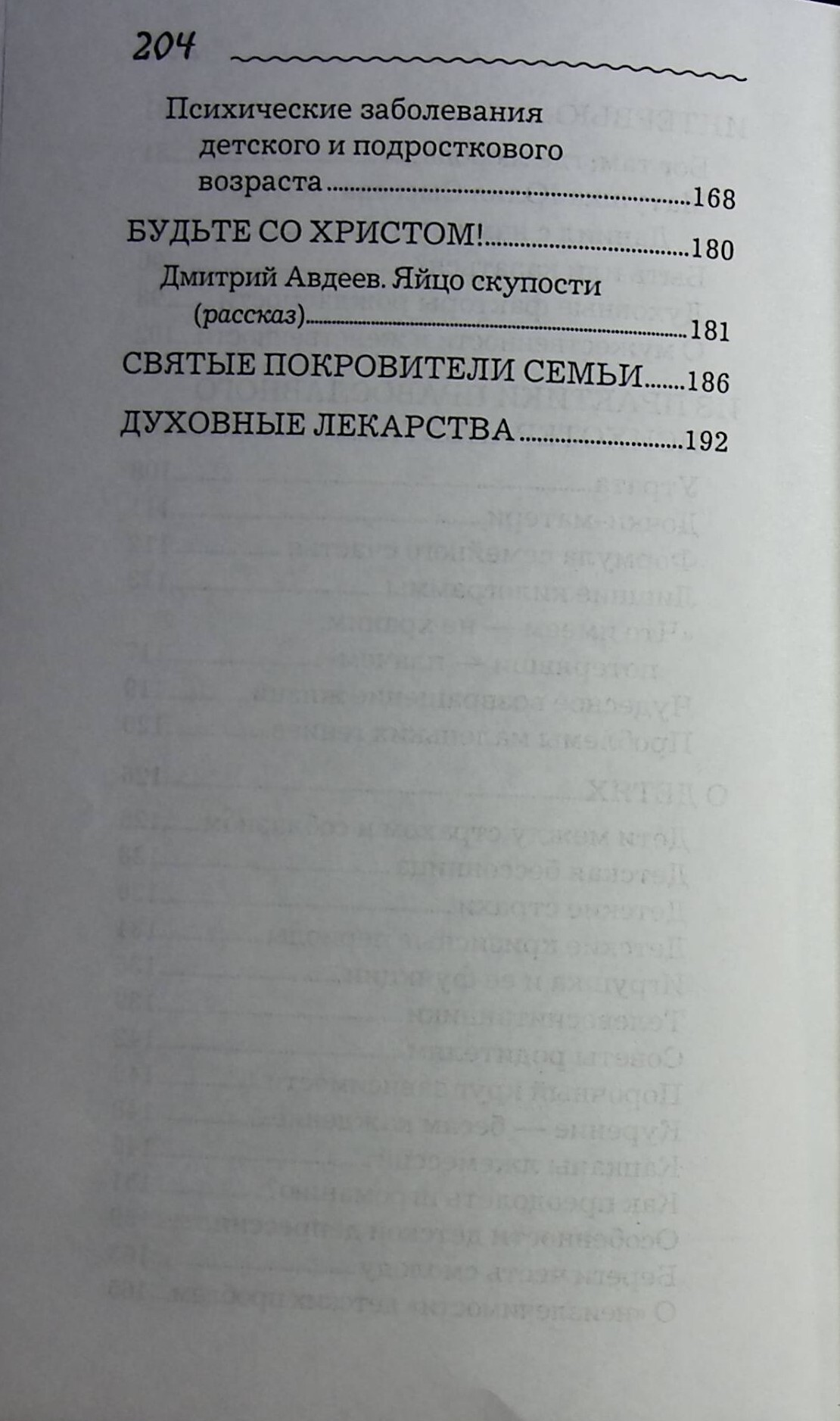 204

Психические заболевания детского и подросткового возраста 168

БУДЬТЕ СО ХРИСТОМ! 180

Дмитрий Авдеев. Яйцо скупости (рассказ) 181

СВЯТЫЕ ПОКРОВИТЕЛИ СЕМЬИ 186

ДУХОВНЫЕ ЛЕКАРСТВА 192